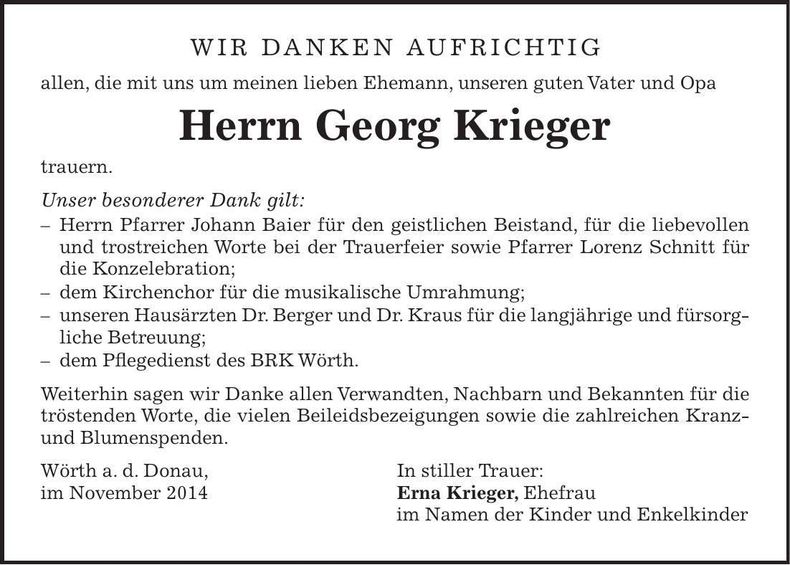 WIR DANKEN AUFRICHTIG

allen, die mit uns um meinen lieben Ehemann, unseren guten Vater und Opa

Herrn Georg Krieger

trauern.

Unser besonderer Dank gilt:
– Herrn Pfarrer Johann Baier für den geistlichen Beistand, für die liebevollen und trostreichen Worte bei der Trauerfeier sowie Pfarrer Lorenz Schnitt für die Konzelebration;
– dem Kirchenchor für die musikalische Umrahmung;
– unseren Hausärzten Dr. Berger und Dr. Kraus für die langjährige und fürsorgliche Betreuung;
– dem Pflegedienst des BRK Wörth.

Weiterhin sagen wir Danke allen Verwandten, Nachbarn und Bekannten für die tröstenden Worte, die vielen Beileidsbezeigungen sowie die zahlreichen Kranz- und Blumenspenden.

Wörth a. d. Donau,
im November 2014

In stiller Trauer:
Erna Krieger, Ehefrau
im Namen der Kinder und Enkelkinder